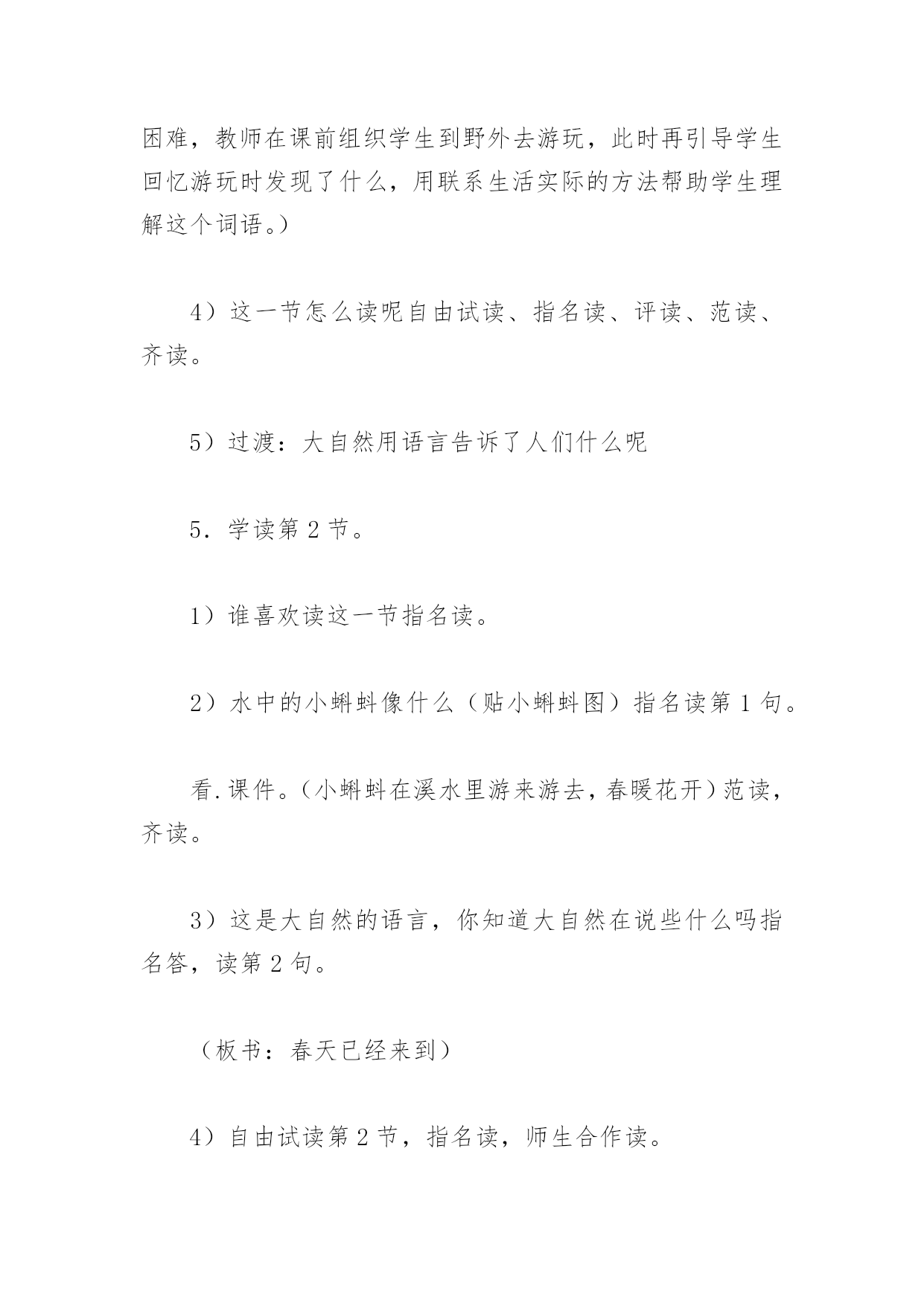 困难，教师在课前组织学生到野外去游玩，此时再引导学生回忆游玩时发现了什么，用联系生活实际的方法帮助学生理解这个词语。）

4）这一节怎么读呢自由试读、指名读、评读、范读、齐读。

5）过渡：大自然用语言告诉了人们什么呢

5．学读第 2 节。

1）谁喜欢读这一节指名读。

2）水中的小蝌蚪像什么（贴小蝌蚪图）指名读第 1 句。

看.课件。（小蝌蚪在溪水里游来游去，春暖花开）范读，齐读。

3）这是大自然的语言，你知道大自然在说些什么吗指名答，读第 2 句。

（板书：春天已经来到）

4）自由试读第 2 节，指名读，师生合作读。